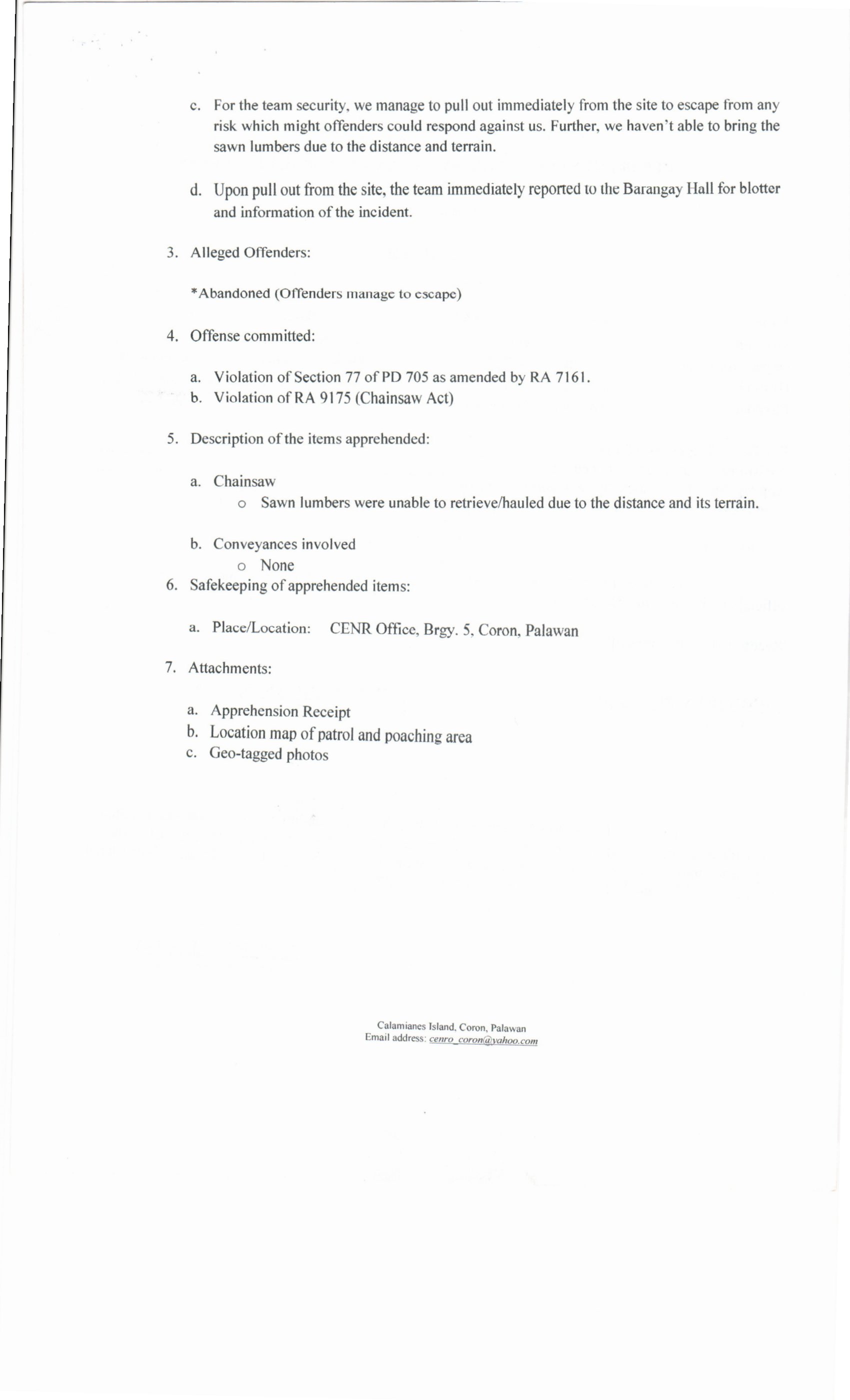 c. For the team security, we manage to pull out immediately from the site to escape from any risk which might offenders could respond against us. Further, we haven't able to bring the sawn lumbers due to the distance and terrain.

d. Upon pull out from the site, the team immediately reported to the Barangay Hall for blotter and information of the incident.

3. Alleged Offenders:

*Abandoned (Offenders manage to escape)

4. Offense committed:

a. Violation of Section 77 of PD 705 as amended by RA 7161.
b. Violation of RA 9175 (Chainsaw Act)

5. Description of the items apprehended:

a. Chainsaw
o Sawn lumbers were unable to retrieve/hauled due to the distance and its terrain.

b. Conveyances involved
o None

6. Safekeeping of apprehended items:

a. Place/Location: CENR Office, Brgy. 5, Coron, Palawan

7. Attachments:

a. Apprehension Receipt
b. Location map of patrol and poaching area
c. Geo-tagged photos

Calamianes Island, Coron, Palawan
Email address: cenro_coron@yahoo.com